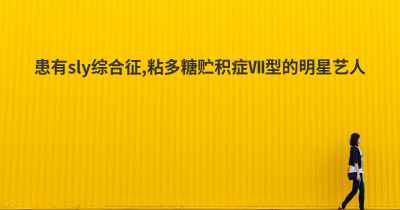 患有sly综合征,粘多糖贮积症VII型的明星艺人